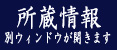 所蔵情報
別ウィンドウが開きます